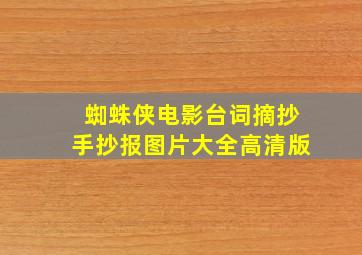 蜘蛛侠电影台词摘抄
手抄报图片大全高清版